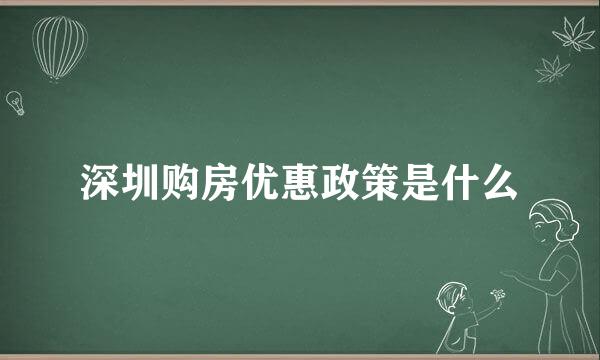 深圳购房优惠政策是什么